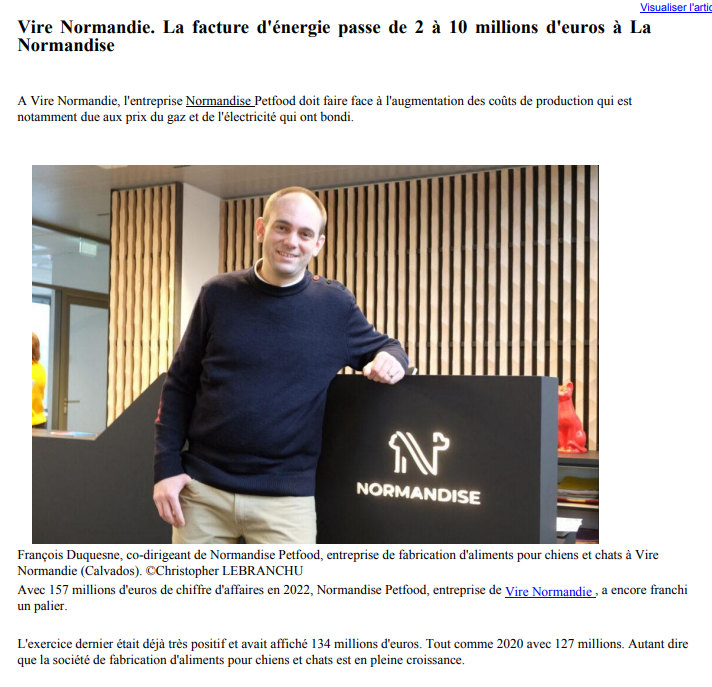 Visualiser l'artic

Vire Normandie. La facture d'énergie passe de 2 à 10 millions d'euros à La Normandise

A Vire Normandie, l'entreprise Normandise Petfood doit faire face à l'augmentation des coûts de production qui est notamment due aux prix du gaz et de l'électricité qui ont bondi.

NORMANDISE

François Duquesne, co-dirigeant de Normandise Petfood, entreprise de fabrication d'aliments pour chiens et chats à Vire Normandie (Calvados). ©Christopher LEBRANCHU

Avec 157 millions d'euros de chiffre d'affaires en 2022, Normandise Petfood, entreprise de Vire Normandie , a encore franchi un palier.

L'exercice dernier était déjà très positif et avait affiché 134 millions d'euros. Tout comme 2020 avec 127 millions. Autant dire que la société de fabrication d'aliments pour chiens et chats est en pleine croissance.